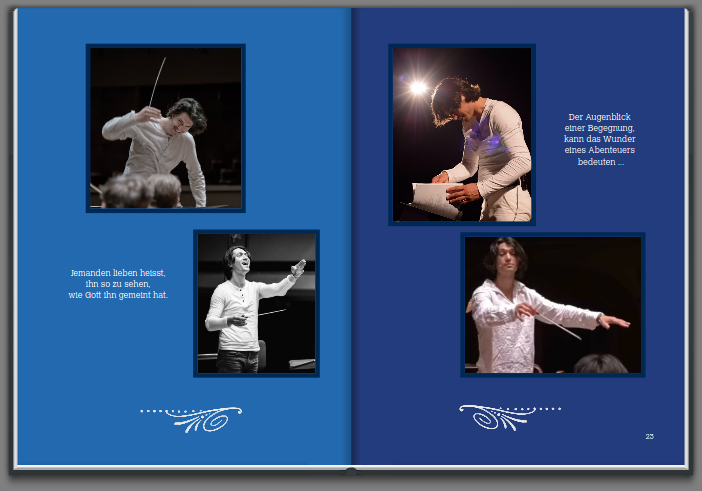 Jemanden lieben heisst,
ihn so zu sehen,
wie Gott ihn gemeint hat.

Der Augenblick
einer Begegnung,
kann das Wunder
eines Abenteuers
bedeuten ...

23